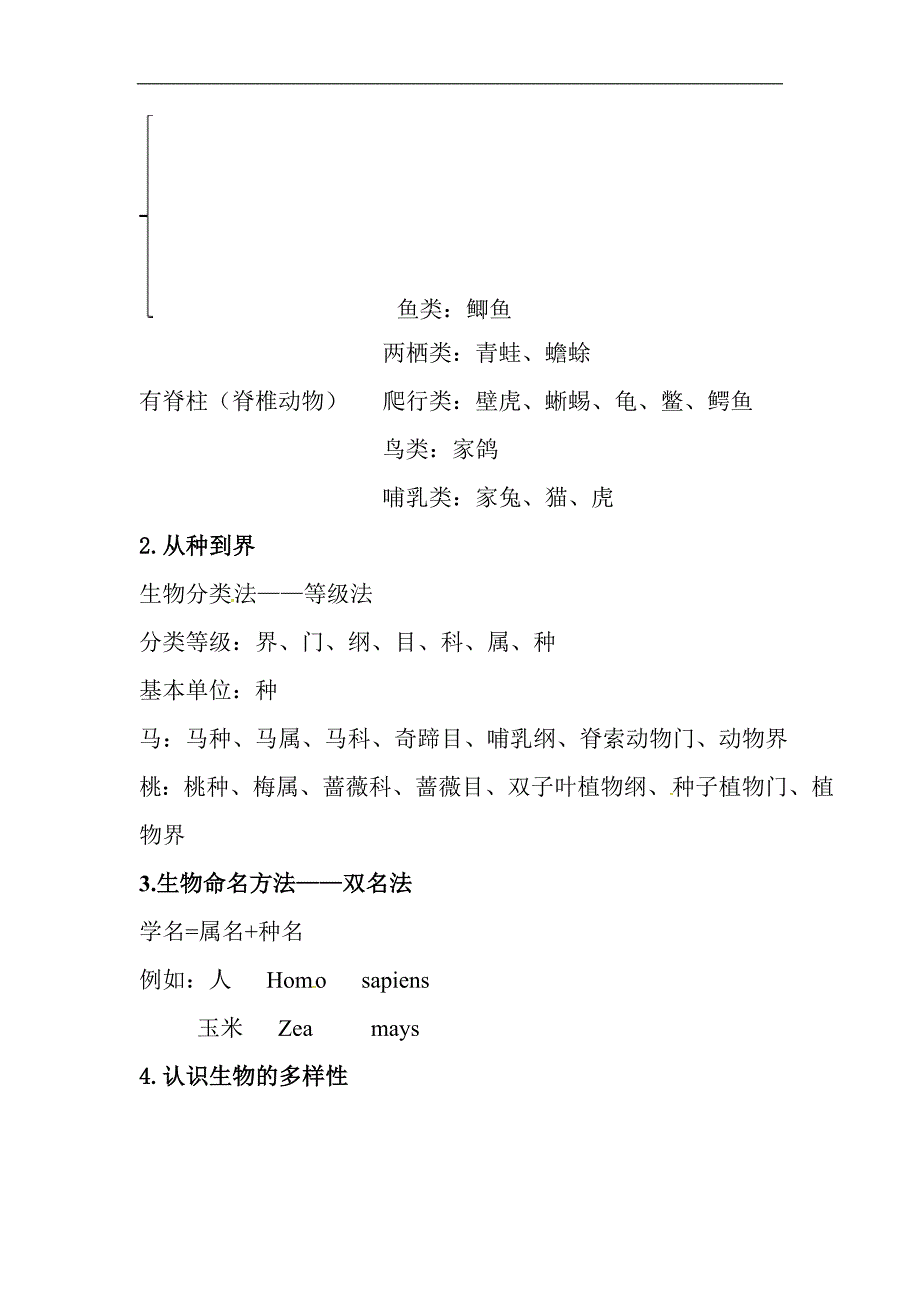 鱼类：鲫鱼

两栖类：青蛙、蟾蜍

有脊柱（脊椎动物） 爬行类：壁虎、蜥蜴、龟、鳖、鳄鱼

鸟类：家鸽

哺乳类：家兔、猫、虎

2. 从种到界

生物分类法——等级法

分类等级：界、门、纲、目、科、属、种

基本单位：种

马：马种、马属、马科、奇蹄目、哺乳纲、脊索动物门、动物界

桃：桃种、梅属、蔷薇科、蔷薇目、双子叶植物纲、种子植物门、植物界

3.生物命名方法——双名法

学名=属名+种名

例如：人 Homo sapiens

玉米 Zea mays

4. 认识生物的多样性